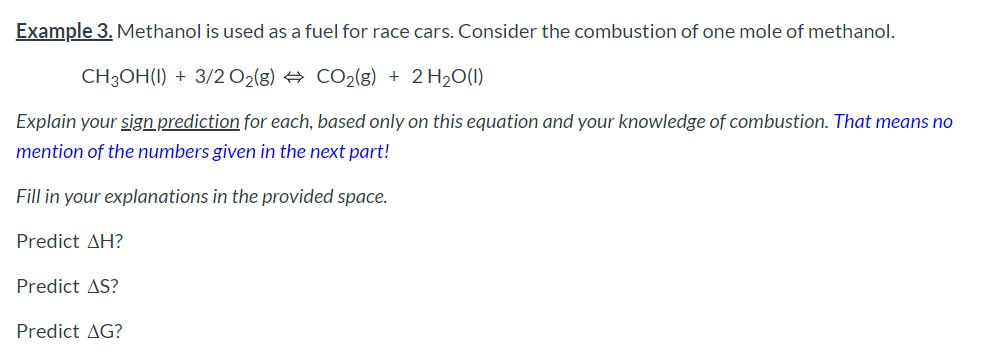 Example 3. Methanol is used as a fuel for race cars. Consider the combustion of one mole of methanol.

$CH_3OH(l) + 3/2\ O_2(g) \Leftrightarrow CO_2(g) + 2\ H_2O(l)$

Explain your sign prediction for each, based only on this equation and your knowledge of combustion. That means no mention of the numbers given in the next part!

Fill in your explanations in the provided space.

Predict $\Delta H$?

Predict $\Delta S$?

Predict $\Delta G$?